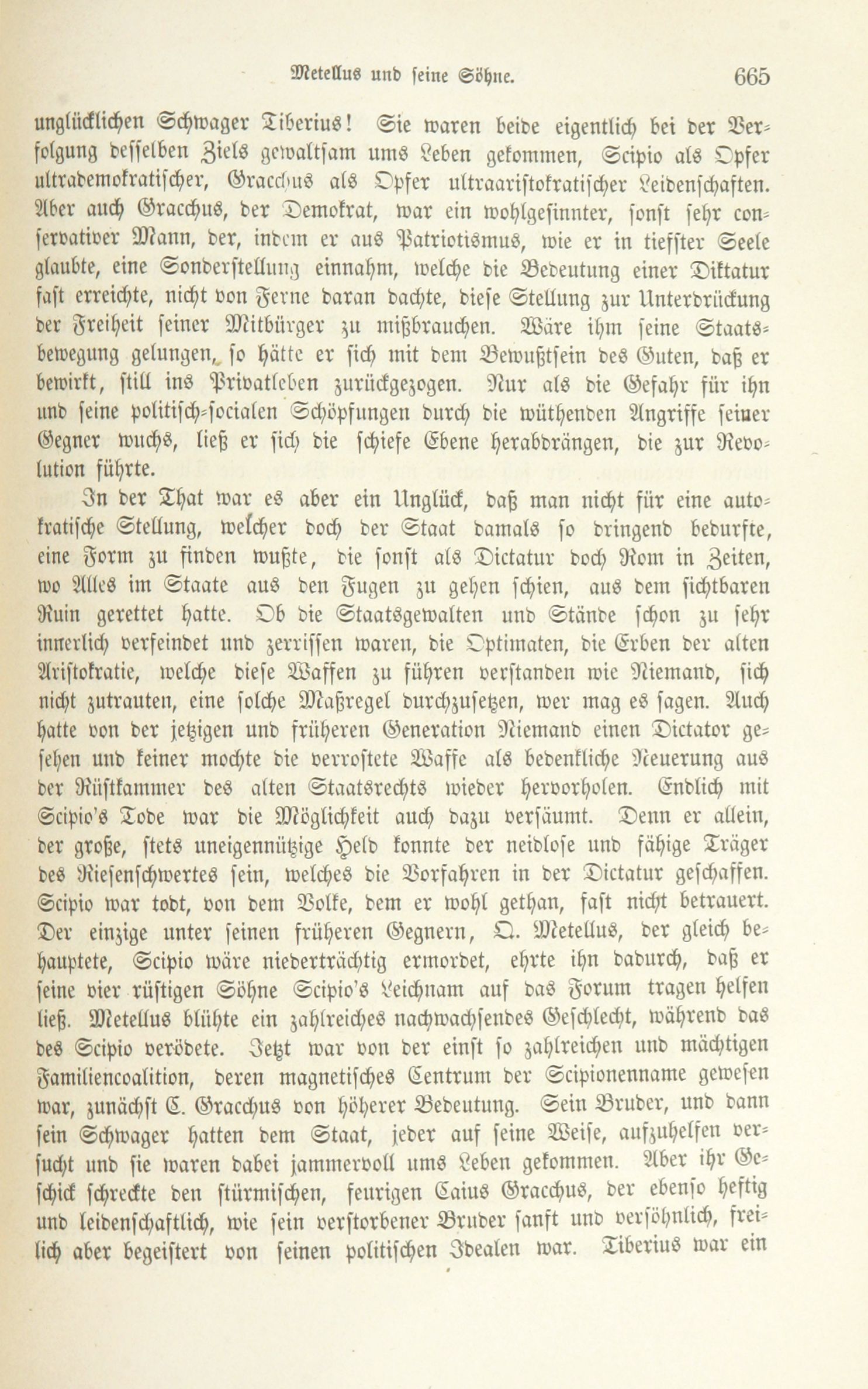 Metellus und seine Söhne. 665

unglücklichen Schwager Tiberius! Sie waren beide eigentlich bei der Verfolgung desselben Ziels gewaltsam ums Leben gekommen, Scipio als Opfer ultrademokratischer, Gracchus als Opfer ultraaristokratischer Leidenschaften. Aber auch Gracchus, der Demokrat, war ein wohlgesinnter, sonst sehr conservativer Mann, der, indem er aus Patriotismus, wie er in tiefster Seele glaubte, eine Sonderstellung einnahm, welche die Bedeutung einer Diktatur fast erreichte, nicht von Ferne daran dachte, diese Stellung zur Unterdrückung der Freiheit seiner Mitbürger zu mißbrauchen. Wäre ihm seine Staatsbewegung gelungen, so hätte er sich mit dem Bewußtsein des Guten, daß er bewirkt, still ins Privatleben zurückgezogen. Nur als die Gefahr für ihn und seine politisch-socialen Schöpfungen durch die wüthenden Angriffe seiner Gegner wuchs, ließ er sich die schiefe Ebene herabdrängen, die zur Revolution führte.

In der That war es aber ein Unglück, daß man nicht für eine autokratische Stellung, welcher doch der Staat damals so dringend bedurfte, eine Form zu finden wußte, die sonst als Dictatur doch Rom in Zeiten, wo Alles im Staate aus den Fugen zu gehen schien, aus dem sichtbaren Ruin gerettet hatte. Ob die Staatsgewalten und Stände schon zu sehr innerlich verfeindet und zerrissen waren, die Optimaten, die Erben der alten Aristokratie, welche diese Waffen zu führen verstanden wie Niemand, sich nicht zutrauten, eine solche Maßregel durchzusetzen, wer mag es sagen. Auch hatte von der jetzigen und früheren Generation Niemand einen Dictator gesehen und keiner mochte die verrostete Waffe als bedenkliche Neuerung aus der Rüstkammer des alten Staatsrechts wieder hervorholen. Endlich mit Scipio's Tode war die Möglichkeit auch dazu versäumt. Denn er allein, der große, stets uneigennützige Held konnte der neidlose und fähige Träger des Riesenschwertes sein, welches die Vorfahren in der Dictatur geschaffen. Scipio war todt, von dem Volke, dem er wohl gethan, fast nicht betrauert. Der einzige unter seinen früheren Gegnern, Q. Metellus, der gleich behauptete, Scipio wäre niederträchtig ermordet, ehrte ihn dadurch, daß er seine vier rüstigen Söhne Scipio's Leichnam auf das Forum tragen helfen ließ. Metellus blühte ein zahlreiches nachwachsendes Geschlecht, während das des Scipio verödete. Jetzt war von der einst so zahlreichen und mächtigen Familiencoalition, deren magnetisches Centrum der Scipionenname gewesen war, zunächst C. Gracchus von höherer Bedeutung. Sein Bruder, und dann sein Schwager hatten dem Staat, jeder auf seine Weise, aufzuhelfen versucht und sie waren dabei jammervoll ums Leben gekommen. Aber ihr Geschick schreckte den stürmischen, feurigen Caius Gracchus, der ebenso heftig und leidenschaftlich, wie sein verstorbener Bruder sanft und versöhnlich, freilich aber begeistert von seinen politischen Idealen war. Tiberius war ein